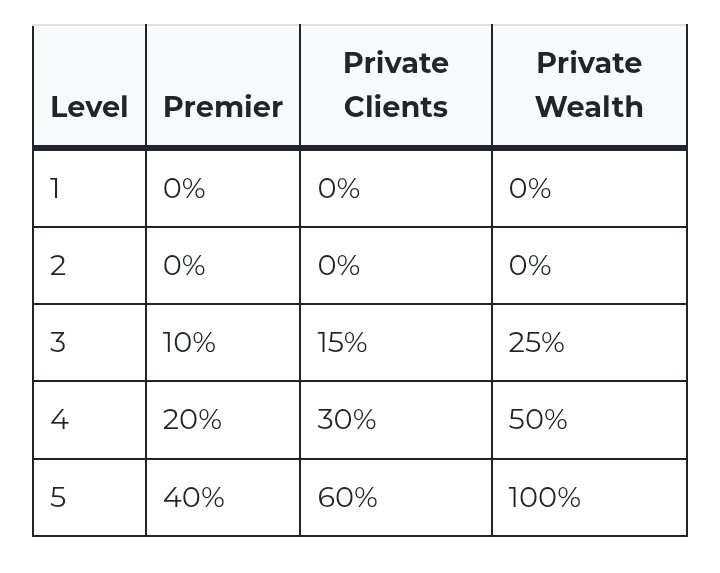 | Level | Premier | Private Clients | Private Wealth |
|---|---|---|---|
| 1 | 0% | 0% | 0% |
| 2 | 0% | 0% | 0% |
| 3 | 10% | 15% | 25% |
| 4 | 20% | 30% | 50% |
| 5 | 40% | 60% | 100% |